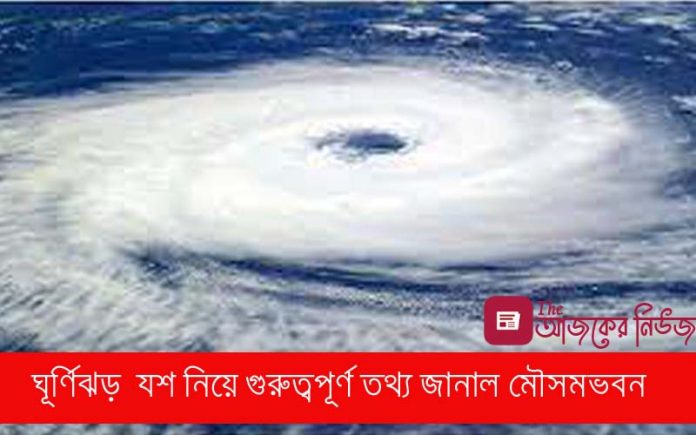 The
আজকের নিউজ

ঘূর্ণিঝড় যশ নিয়ে গুরুত্বপূর্ণ তথ্য জানাল মৌসমভবন